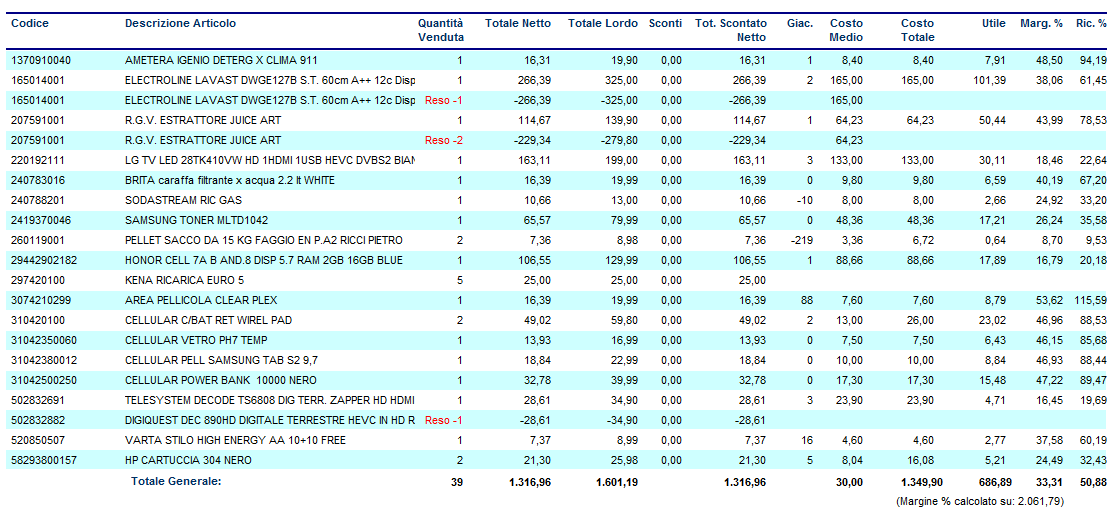 | Codice | Descrizione Articolo | Quantità Venduta | Totale Netto | Totale Lordo | Sconti | Tot. Scontato Netto | Giac. | Costo Medio | Costo Totale | Utile | Marg. % | Ric. % |
|---|---|---|---|---|---|---|---|---|---|---|---|---|
| 1370910040 | AMETERA IGENIO DETERG X CLIMA 911 | 1 | 16,31 | 19,90 | 0,00 | 16,31 | 1 | 8,40 | 8,40 | 7,91 | 48,50 | 94,19 |
| 165014001 | ELECTROLINE LAVAST DWGE127B S.T. 60cm A++ 12c Disp | 1 | 266,39 | 325,00 | 0,00 | 266,39 | 2 | 165,00 | 165,00 | 101,39 | 38,06 | 61,45 |
| 165014001 | ELECTROLINE LAVAST DWGE127B S.T. 60cm A++ 12c Disp | Reso -1 | -266,39 | -325,00 | 0,00 | -266,39 | | 165,00 | | | | |
| 207591001 | R.G.V. ESTRATTORE JUICE ART | 1 | 114,67 | 139,90 | 0,00 | 114,67 | 1 | 64,23 | 64,23 | 50,44 | 43,99 | 78,53 |
| 207591001 | R.G.V. ESTRATTORE JUICE ART | Reso -2 | -229,34 | -279,80 | 0,00 | -229,34 | | 64,23 | | | | |
| 220192111 | LG TV LED 28TK410VW HD 1HDMI 1USB HEVC DVBS2 BIAN | 1 | 163,11 | 199,00 | 0,00 | 163,11 | 3 | 133,00 | 133,00 | 30,11 | 18,46 | 22,64 |
| 240783016 | BRITA caraffa filtrante x acqua 2.2 lt WHITE | 1 | 16,39 | 19,99 | 0,00 | 16,39 | 0 | 9,80 | 9,80 | 6,59 | 40,19 | 67,20 |
| 240788201 | SODASTREAM RIC GAS | 1 | 10,66 | 13,00 | 0,00 | 10,66 | -10 | 8,00 | 8,00 | 2,66 | 24,92 | 33,20 |
| 2419370046 | SAMSUNG TONER MLTD1042 | 1 | 65,57 | 79,99 | 0,00 | 65,57 | 0 | 48,36 | 48,36 | 17,21 | 26,24 | 35,58 |
| 260119001 | PELLET SACCO DA 15 KG FAGGIO EN P.A2 RICCI PIETRO | 2 | 7,36 | 8,98 | 0,00 | 7,36 | -219 | 3,36 | 6,72 | 0,64 | 8,70 | 9,53 |
| 29442902182 | HONOR CELL 7A B AND.8 DISP 5.7 RAM 2GB 16GB BLUE | 1 | 106,55 | 129,99 | 0,00 | 106,55 | 1 | 88,66 | 88,66 | 17,89 | 16,79 | 20,18 |
| 297420100 | KENA RICARICA EURO 5 | 5 | 25,00 | 25,00 | 0,00 | 25,00 | | | | | | |
| 3074210299 | AREA PELLICOLA CLEAR PLEX | 1 | 16,39 | 19,99 | 0,00 | 16,39 | 88 | 7,60 | 7,60 | 8,79 | 53,62 | 115,59 |
| 310420100 | CELLULAR C/BAT RET WIREL PAD | 2 | 49,02 | 59,80 | 0,00 | 49,02 | 2 | 13,00 | 26,00 | 23,02 | 46,96 | 88,53 |
| 31042350060 | CELLULAR VETRO PH7 TEMP | 1 | 13,93 | 16,99 | 0,00 | 13,93 | 0 | 7,50 | 7,50 | 6,43 | 46,15 | 85,68 |
| 31042380012 | CELLULAR PELL SAMSUNG TAB S2 9,7 | 1 | 18,84 | 22,99 | 0,00 | 18,84 | 0 | 10,00 | 10,00 | 8,84 | 46,93 | 88,44 |
| 31042500250 | CELLULAR POWER BANK 10000 NERO | 1 | 32,78 | 39,99 | 0,00 | 32,78 | 0 | 17,30 | 17,30 | 15,48 | 47,22 | 89,47 |
| 502832691 | TELESYSTEM DECODE TS6808 DIG TERR. ZAPPER HD HDMI | 1 | 28,61 | 34,90 | 0,00 | 28,61 | 3 | 23,90 | 23,90 | 4,71 | 16,45 | 19,69 |
| 502832882 | DIGIQUEST DEC 890HD DIGITALE TERRESTRE HEVC IN HD R | Reso -1 | -28,61 | -34,90 | 0,00 | -28,61 | | | | | | |
| 520850507 | VARTA STILO HIGH ENERGY AA 10+10 FREE | 1 | 7,37 | 8,99 | 0,00 | 7,37 | 16 | 4,60 | 4,60 | 2,77 | 37,58 | 60,19 |
| 58293800157 | HP CARTUCCIA 304 NERO | 2 | 21,30 | 25,98 | 0,00 | 21,30 | 5 | 8,04 | 16,08 | 5,21 | 24,49 | 32,43 |
| | Totale Generale: | 39 | 1.316,96 | 1.601,19 | | 1.316,96 | | 30,00 | 1.349,90 | 686,89 | 33,31 | 50,88 |

(Margine % calcolato su: 2.061,79)